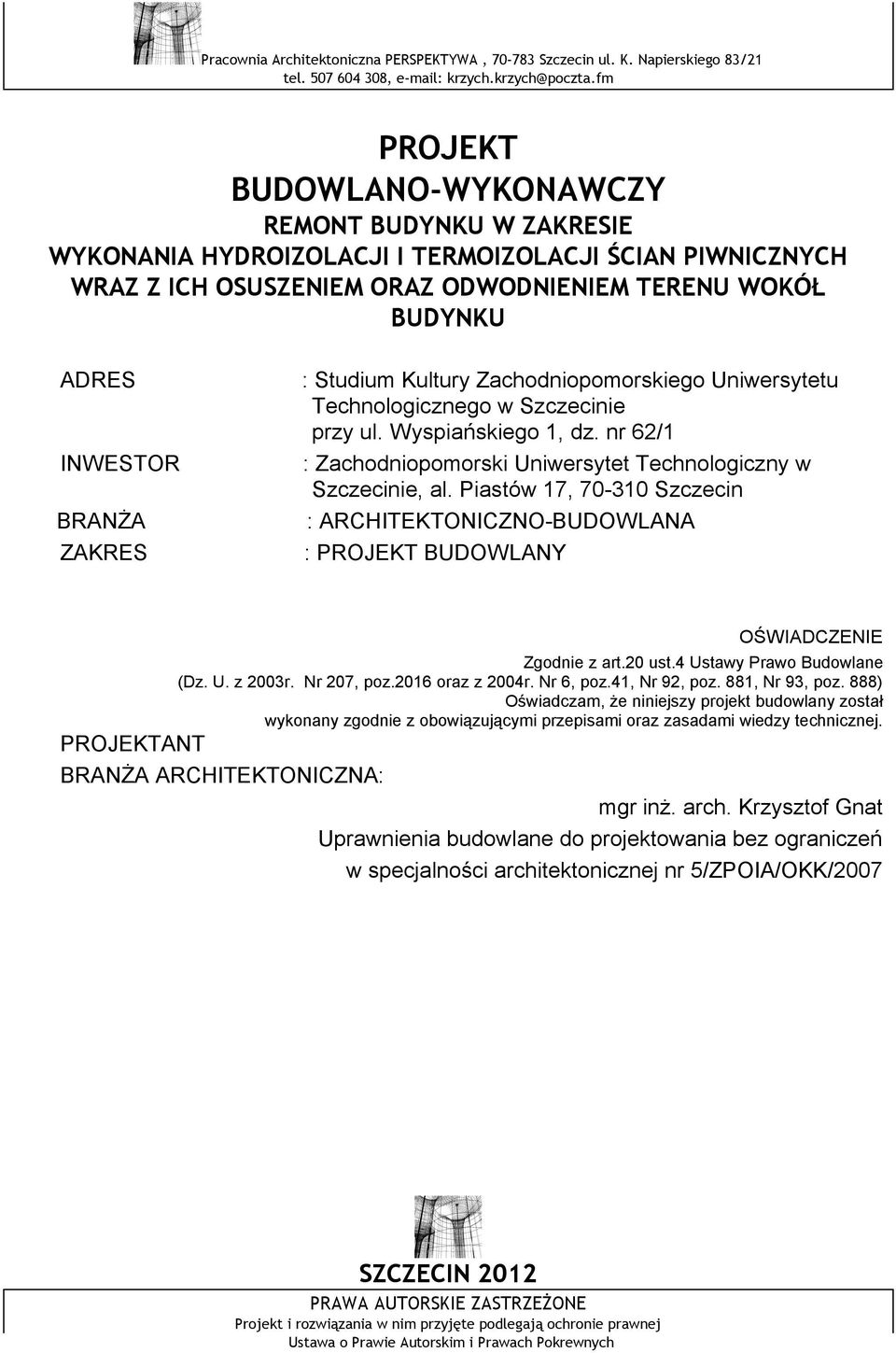 Pracownia Architektoniczna PERSPEKTYWA , 70-783 Szczecin ul. K. Napierskiego 83/21
tel. 507 604 308, e-mail: krzych.krzych@poczta.fm

PROJEKT
BUDOWLANO-WYKONAWCZY
REMONT BUDYNKU W ZAKRESIE
WYKONANIA HYDROIZOLACJI I TERMOIZOLACJI ŚCIAN PIWNICZNYCH WRAZ Z ICH OSUSZENIEM ORAZ ODWODNIENIEM TERENU WOKÓŁ BUDYNKU

ADRES : Studium Kultury Zachodniopomorskiego Uniwersytetu Technologicznego w Szczecinie przy ul. Wyspiańskiego 1, dz. nr 62/1
INWESTOR : Zachodniopomorski Uniwersytet Technologiczny w Szczecinie, al. Piastów 17, 70-310 Szczecin
BRANŻA : ARCHITEKTONICZNO-BUDOWLANA
ZAKRES : PROJEKT BUDOWLANY

OŚWIADCZENIE
Zgodnie z art.20 ust.4 Ustawy Prawo Budowlane
(Dz. U. z 2003r. Nr 207, poz.2016 oraz z 2004r. Nr 6, poz.41, Nr 92, poz. 881, Nr 93, poz. 888)
Oświadczam, że niniejszy projekt budowlany został wykonany zgodnie z obowiązującymi przepisami oraz zasadami wiedzy technicznej.

PROJEKTANT
BRANŻA ARCHITEKTONICZNA:
mgr inż. arch. Krzysztof Gnat
Uprawnienia budowlane do projektowania bez ograniczeń
w specjalności architektonicznej nr 5/ZPOIA/OKK/2007

SZCZECIN 2012
PRAWA AUTORSKIE ZASTRZEŻONE
Projekt i rozwiązania w nim przyjęte podlegają ochronie prawnej
Ustawa o Prawie Autorskim i Prawach Pokrewnych